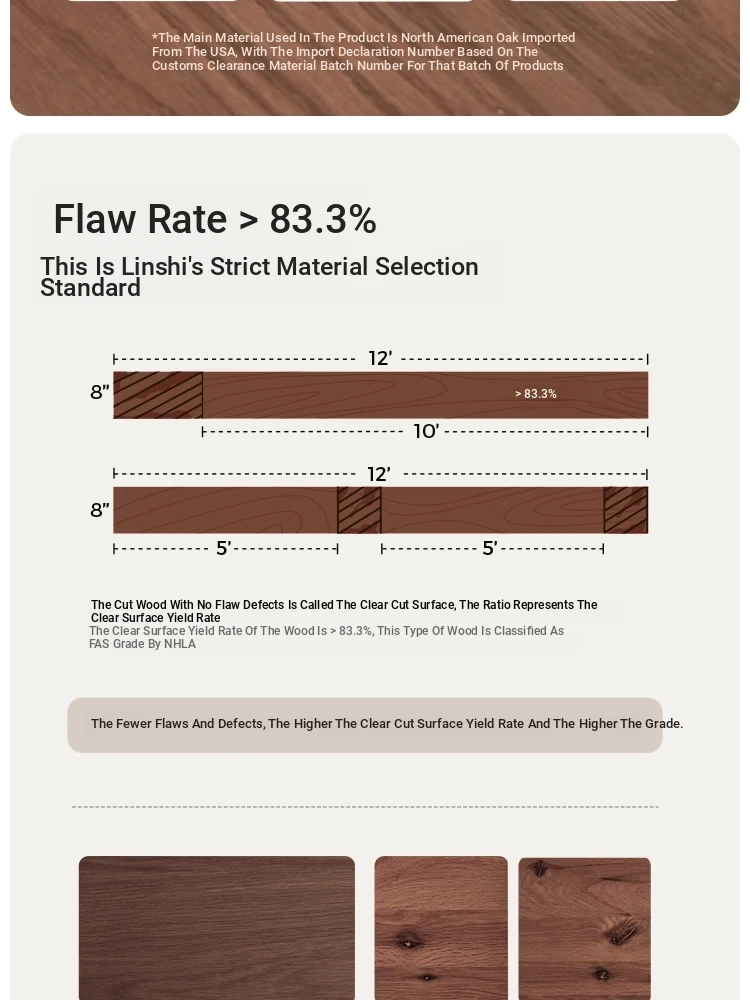 *The Main Material Used In The Product Is North American Oak Imported From The USA, With The Import Declaration Number Based On The Customs Clearance Material Batch Number For That Batch Of Products

Flaw Rate > 83.3%

This Is Linshi's Strict Material Selection Standard

12'

8"

> 83.3%

10'

12'

8"

5'

5'

The Cut Wood With No Flaw Defects Is Called The Clear Cut Surface, The Ratio Represents The Clear Surface Yield Rate

The Clear Surface Yield Rate Of The Wood Is > 83.3%, This Type Of Wood Is Classified As FAS Grade By NHLA

The Fewer Flaws And Defects, The Higher The Clear Cut Surface Yield Rate And The Higher The Grade.